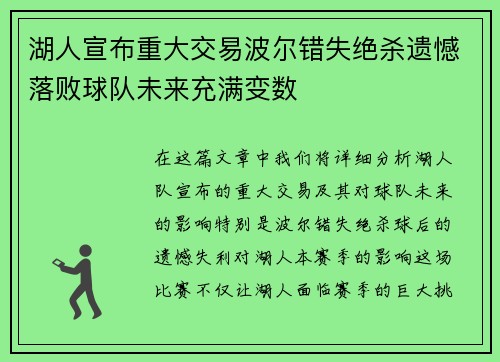 湖人宣布重大交易波尔错失绝杀遗憾落败球队未来充满变数

在这篇文章中我们将详细分析湖人队宣布的重大交易及其对球队未来的影响特别是波尔错失绝杀球后的遗憾失利对湖人本赛季的影响这场比赛不仅让湖人面临赛季的巨大挑